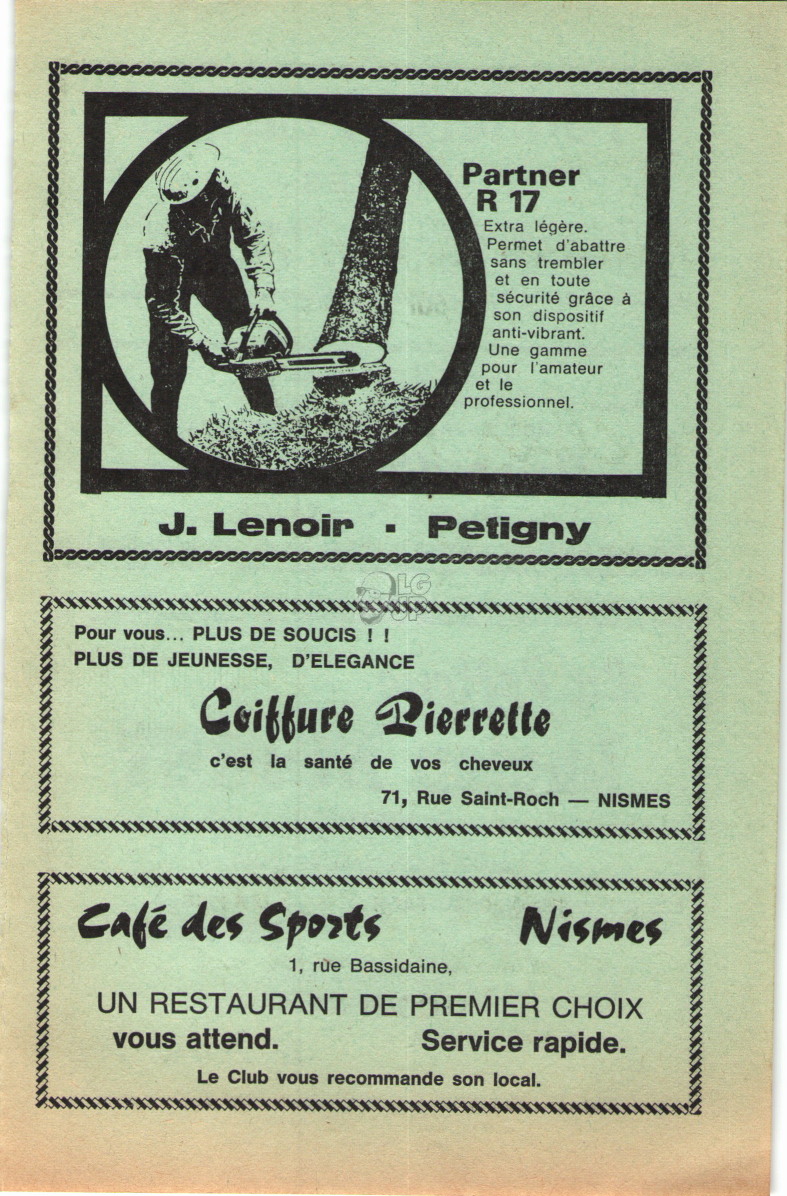 Partner R 17

Extra légère. Permet d'abattre sans trembler et en toute sécurité grâce à son dispositif anti-vibrant. Une gamme pour l'amateur et le professionnel.

J. Lenoir - Petigny

Pour vous... PLUS DE SOUCIS ! !
PLUS DE JEUNESSE, D'ELEGANCE

Coiffure Pierrette

c'est la santé de vos cheveux

71, Rue Saint-Roch — NISMES

Café des Sports Nismes

1, rue Bassidaine,

UN RESTAURANT DE PREMIER CHOIX
vous attend. Service rapide.

Le Club vous recommande son local.